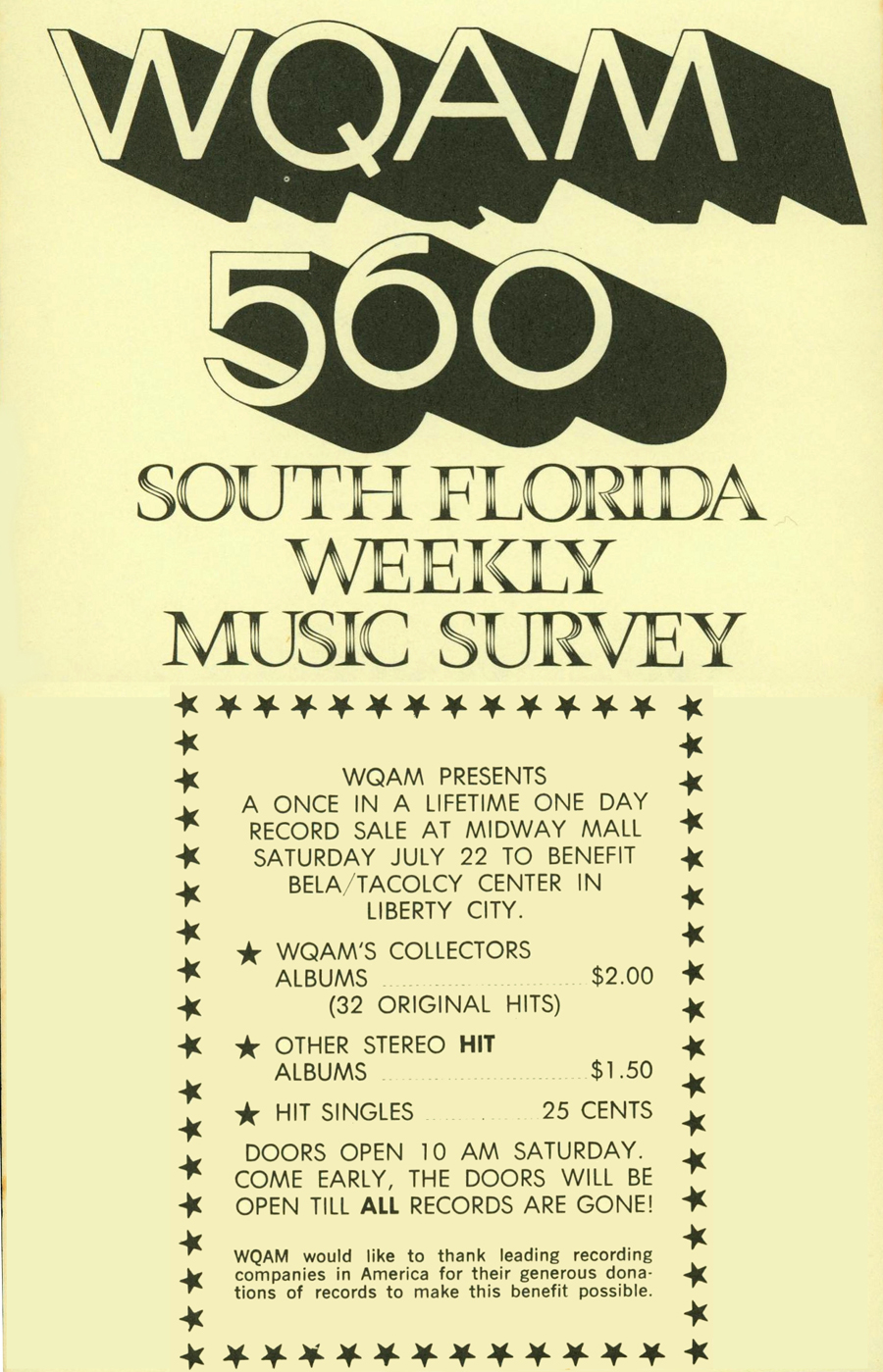 WQAM

560

SOUTH FLORIDA
WEEKLY
MUSIC SURVEY

WQAM PRESENTS
A ONCE IN A LIFETIME ONE DAY RECORD SALE AT MIDWAY MALL SATURDAY JULY 22 TO BENEFIT BELA/TACOLCY CENTER IN LIBERTY CITY.

★ WQAM'S COLLECTORS ALBUMS $2.00
(32 ORIGINAL HITS)

★ OTHER STEREO HIT ALBUMS $1.50

★ HIT SINGLES 25 CENTS

DOORS OPEN 10 AM SATURDAY. COME EARLY, THE DOORS WILL BE OPEN TILL ALL RECORDS ARE GONE!

WQAM would like to thank leading recording companies in America for their generous donations of records to make this benefit possible.